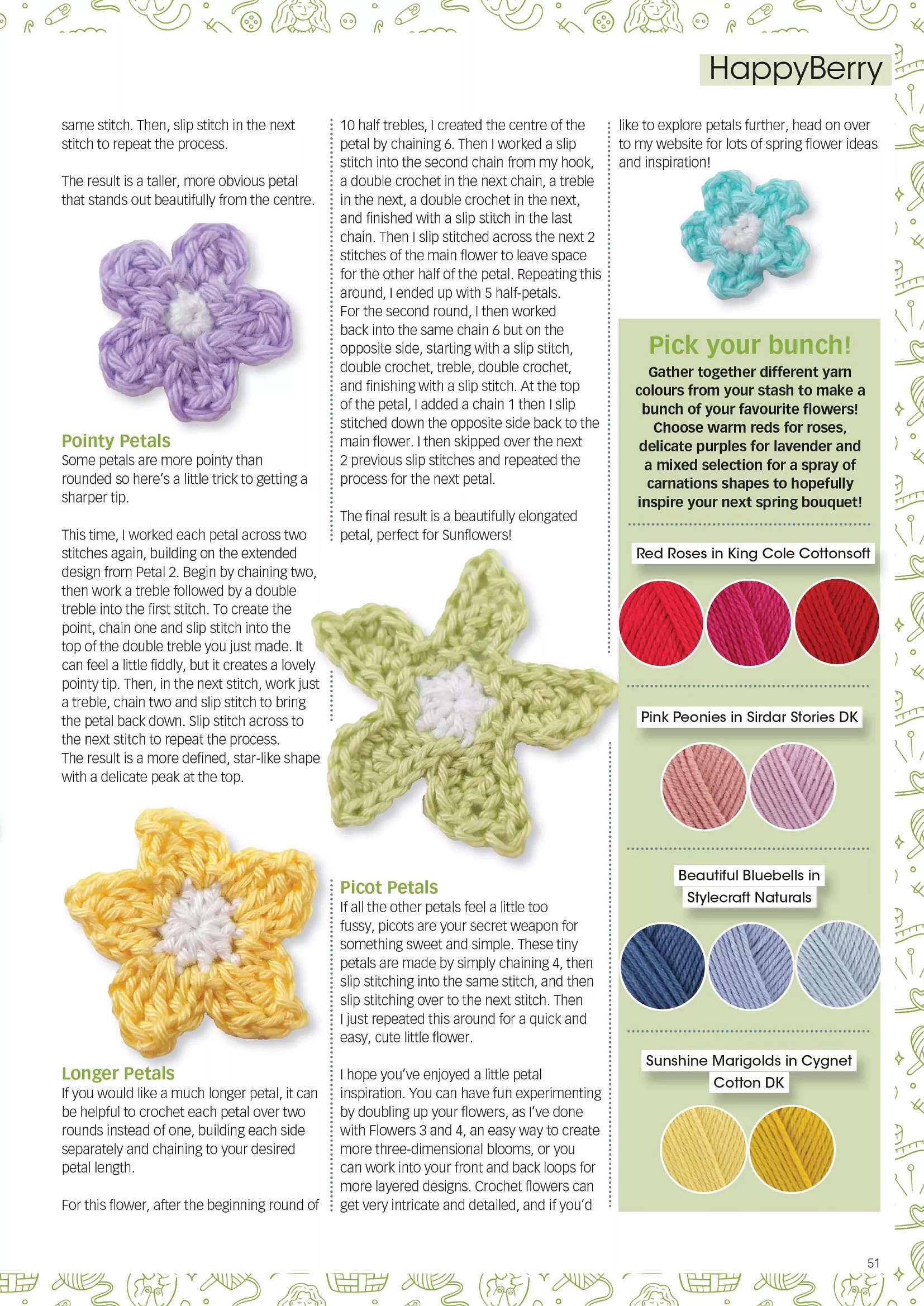 HappyBerry

same stitch. Then, slip stitch in the next stitch to repeat the process.

The result is a taller, more obvious petal that stands out beautifully from the centre.

Pointy Petals
Some petals are more pointy than rounded so here's a little trick to getting a sharper tip.

This time, I worked each petal across two stitches again, building on the extended design from Petal 2. Begin by chaining two, then work a treble followed by a double treble into the first stitch. To create the point, chain one and slip stitch into the top of the double treble you just made. It can feel a little fiddly, but it creates a lovely pointy tip. Then, in the next stitch, work just a treble, chain two and slip stitch to bring the petal back down. Slip stitch across to the next stitch to repeat the process.
The result is a more defined, star-like shape with a delicate peak at the top.

Longer Petals
If you would like a much longer petal, it can be helpful to crochet each petal over two rounds instead of one, building each side separately and chaining to your desired petal length.

For this flower, after the beginning round of 10 half trebles, I created the centre of the petal by chaining 6. Then I worked a slip stitch into the second chain from my hook, a double crochet in the next chain, a treble in the next, a double crochet in the next, and finished with a slip stitch in the last chain. Then I slip stitched across the next 2 stitches of the main flower to leave space for the other half of the petal. Repeating this around, I ended up with 5 half-petals.
For the second round, I then worked back into the same chain 6 but on the opposite side, starting with a slip stitch, double crochet, treble, double crochet, and finishing with a slip stitch. At the top of the petal, I added a chain 1 then I slip stitched down the opposite side back to the main flower. I then skipped over the next 2 previous slip stitches and repeated the process for the next petal.

The final result is a beautifully elongated petal, perfect for Sunflowers!

Picot Petals
If all the other petals feel a little too fussy, picots are your secret weapon for something sweet and simple. These tiny petals are made by simply chaining 4, then slip stitching into the same stitch, and then slip stitching over to the next stitch. Then I just repeated this around for a quick and easy, cute little flower.

I hope you've enjoyed a little petal inspiration. You can have fun experimenting by doubling up your flowers, as I've done with Flowers 3 and 4, an easy way to create more three-dimensional blooms, or you can work into your front and back loops for more layered designs. Crochet flowers can get very intricate and detailed, and if you'd like to explore petals further, head on over to my website for lots of spring flower ideas and inspiration!

Pick your bunch!
Gather together different yarn colours from your stash to make a bunch of your favourite flowers! Choose warm reds for roses, delicate purples for lavender and a mixed selection for a spray of carnations shapes to hopefully inspire your next spring bouquet!

Red Roses in King Cole Cottonsoft

Pink Peonies in Sirdar Stories DK

Beautiful Bluebells in Stylecraft Naturals

Sunshine Marigolds in Cygnet Cotton DK

51